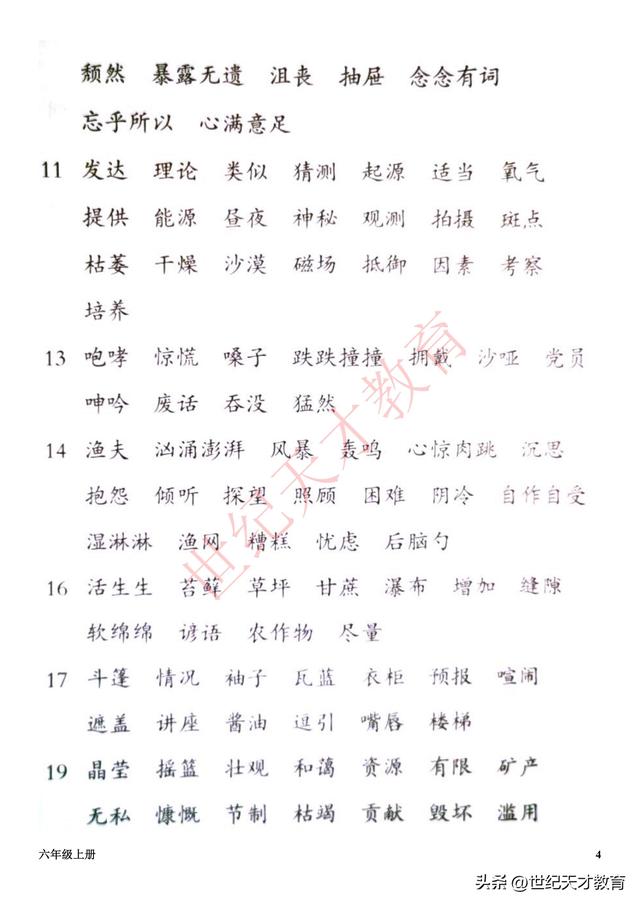 颓然　暴露无遗　沮丧　抽屉　念念有词

忘乎所以　心满意足

11　发达　理论　类似　猜测　起源　适当　氧气

提供　能源　昼夜　神秘　观测　拍摄　斑点

枯萎　干燥　沙漠　磁场　抵御　因素　考察

培养

13　咆哮　惊慌　嗓子　跌跌撞撞　拥戴　沙哑　党员

呻吟　废话　吞没　猛然

14　渔夫　汹涌澎湃　风暴　轰鸣　心惊肉跳　沉思

抱怨　倾听　探望　照顾　困难　阴冷　自作自受

湿淋淋　渔网　糟糕　忧虑　后脑勺

16　活生生　苔藓　草坪　甘蔗　瀑布　增加　缝隙

软绵绵　谚语　农作物　尽量

17　斗篷　情况　袖子　瓦蓝　衣柜　预报　喧闹

遮盖　讲座　酱油　逗引　嘴唇　楼梯

19　晶莹　摇篮　壮观　和蔼　资源　有限　矿产

无私　慷慨　节制　枯竭　贡献　毁坏　滥用

世纪天才教育

六年级上册　4

头条 @世纪天才教育